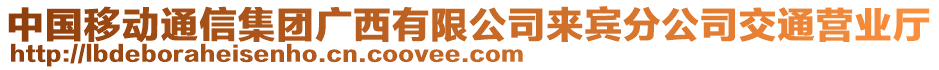 中国移动通信集团广西有限公司来宾分公司交通营业厅
http://lbdeboraheisenho.cn.coovee.com